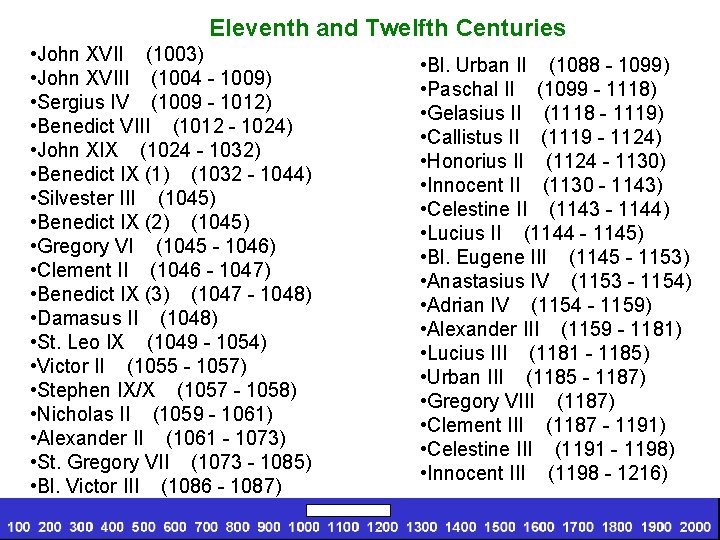 Eleventh and Twelfth Centuries

•John XVII (1003)
•John XVIII (1004 - 1009)
•Sergius IV (1009 - 1012)
•Benedict VIII (1012 - 1024)
•John XIX (1024 - 1032)
•Benedict IX (1) (1032 - 1044)
•Silvester III (1045)
•Benedict IX (2) (1045)
•Gregory VI (1045 - 1046)
•Clement II (1046 - 1047)
•Benedict IX (3) (1047 - 1048)
•Damasus II (1048)
•St. Leo IX (1049 - 1054)
•Victor II (1055 - 1057)
•Stephen IX/X (1057 - 1058)
•Nicholas II (1059 - 1061)
•Alexander II (1061 - 1073)
•St. Gregory VII (1073 - 1085)
•Bl. Victor III (1086 - 1087)

•Bl. Urban II (1088 - 1099)
•Paschal II (1099 - 1118)
•Gelasius II (1118 - 1119)
•Callistus II (1119 - 1124)
•Honorius II (1124 - 1130)
•Innocent II (1130 - 1143)
•Celestine II (1143 - 1144)
•Lucius II (1144 - 1145)
•Bl. Eugene III (1145 - 1153)
•Anastasius IV (1153 - 1154)
•Adrian IV (1154 - 1159)
•Alexander III (1159 - 1181)
•Lucius III (1181 - 1185)
•Urban III (1185 - 1187)
•Gregory VIII (1187)
•Clement III (1187 - 1191)
•Celestine III (1191 - 1198)
•Innocent III (1198 - 1216)

100 200 300 400 500 600 700 800 900 1000 1100 1200 1300 1400 1500 1600 1700 1800 1900 2000